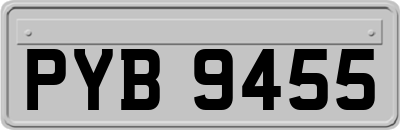 PYB 9455